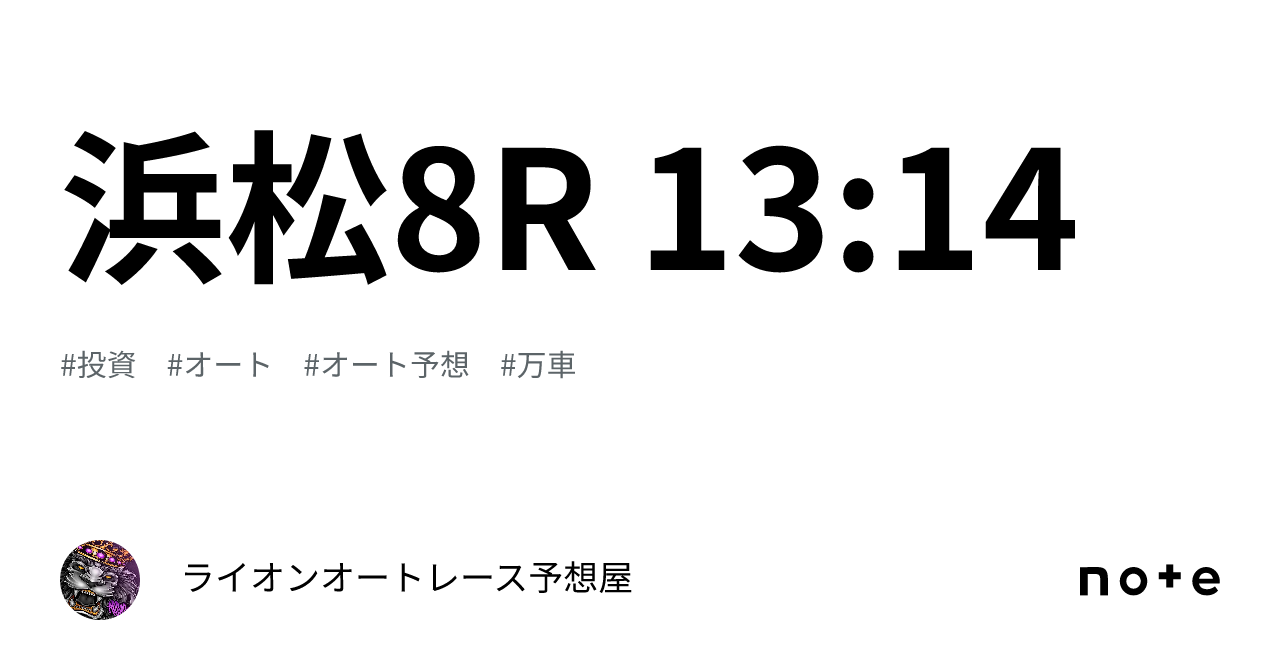 浜松8R 13:14

#投資　#オート　#オート予想　#万車

ライオンオートレース予想屋

note